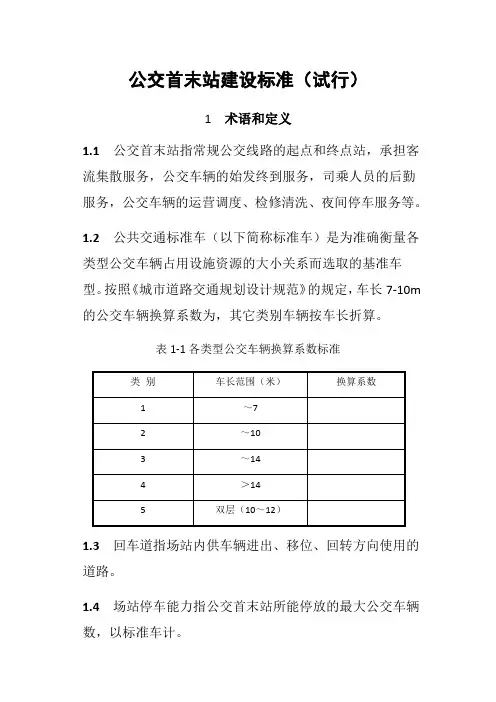 公交首末站建设标准（试行）

1　术语和定义

1.1　公交首末站指常规公交线路的起点和终点站，承担客流集散服务，公交车辆的始发终到服务，司乘人员的后勤服务，公交车辆的运营调度、检修清洗、夜间停车服务等。

1.2　公共交通标准车（以下简称标准车）是为准确衡量各类型公交车辆占用设施资源的大小关系而选取的基准车型。按照《城市道路交通规划设计规范》的规定，车长 7-10m 的公交车辆换算系数为，其它类别车辆按车长折算。

表 1-1 各类型公交车辆换算系数标准

| 类 别 | 车长范围（米） | 换算系数 |
|---|---|---|
| 1 | ～7 | |
| 2 | ～10 | |
| 3 | ～14 | |
| 4 | ＞14 | |
| 5 | 双层（10～12） | |

1.3　回车道指场站内供车辆进出、移位、回转方向使用的道路。

1.4　场站停车能力指公交首末站所能停放的最大公交车辆数，以标准车计。